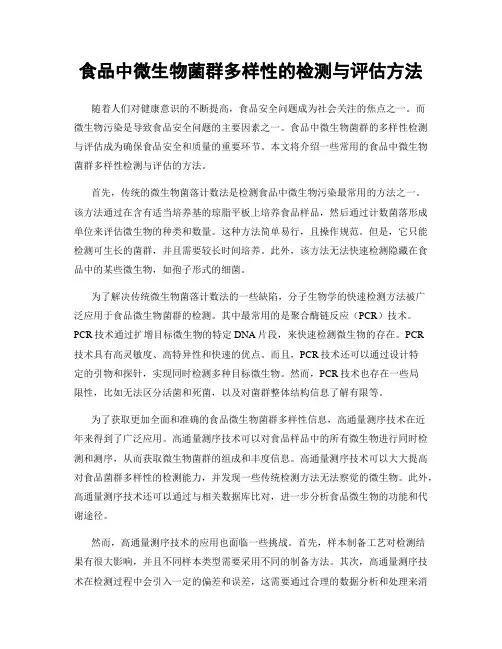 食品中微生物菌群多样性的检测与评估方法

随着人们对健康意识的不断提高，食品安全问题成为社会关注的焦点之一。而微生物污染是导致食品安全问题的主要因素之一。食品中微生物菌群的多样性检测与评估成为确保食品安全和质量的重要环节。本文将介绍一些常用的食品中微生物菌群多样性检测与评估的方法。

首先，传统的微生物菌落计数法是检测食品中微生物污染最常用的方法之一。该方法通过在含有适当培养基的琼脂平板上培养食品样品，然后通过计数菌落形成单位来评估微生物的种类和数量。这种方法简单易行，且操作规范。但是，它只能检测可生长的菌群，并且需要较长时间培养。此外，该方法无法快速检测隐藏在食品中的某些微生物，如孢子形式的细菌。

为了解决传统微生物菌落计数法的一些缺陷，分子生物学的快速检测方法被广泛应用于食品微生物菌群的检测。其中最常用的是聚合酶链反应（PCR）技术。PCR技术通过扩增目标微生物的特定DNA片段，来快速检测微生物的存在。PCR技术具有高灵敏度、高特异性和快速的优点。而且，PCR技术还可以通过设计特定的引物和探针，实现同时检测多种目标微生物。然而，PCR技术也存在一些局限性，比如无法区分活菌和死菌，以及对菌群整体结构信息了解有限等。

为了获取更加全面和准确的食品微生物菌群多样性信息，高通量测序技术在近年来得到了广泛应用。高通量测序技术可以对食品样品中的所有微生物进行同时检测和测序，从而获取微生物菌群的组成和丰度信息。高通量测序技术可以大大提高对食品菌群多样性的检测能力，并发现一些传统检测方法无法察觉的微生物。此外，高通量测序技术还可以通过与相关数据库比对，进一步分析食品微生物的功能和代谢途径。

然而，高通量测序技术的应用也面临一些挑战。首先，样本制备工艺对检测结果有很大影响，并且不同样本类型需要采用不同的制备方法。其次，高通量测序技术在检测过程中会引入一定的偏差和误差，这需要通过合理的数据分析和处理来消